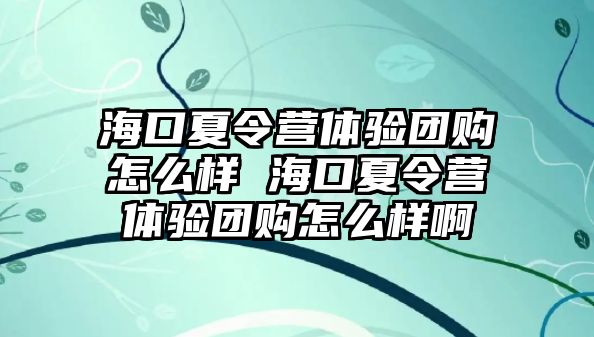 海口夏令营体验团购怎么样 海口夏令营体验团购怎么样啊